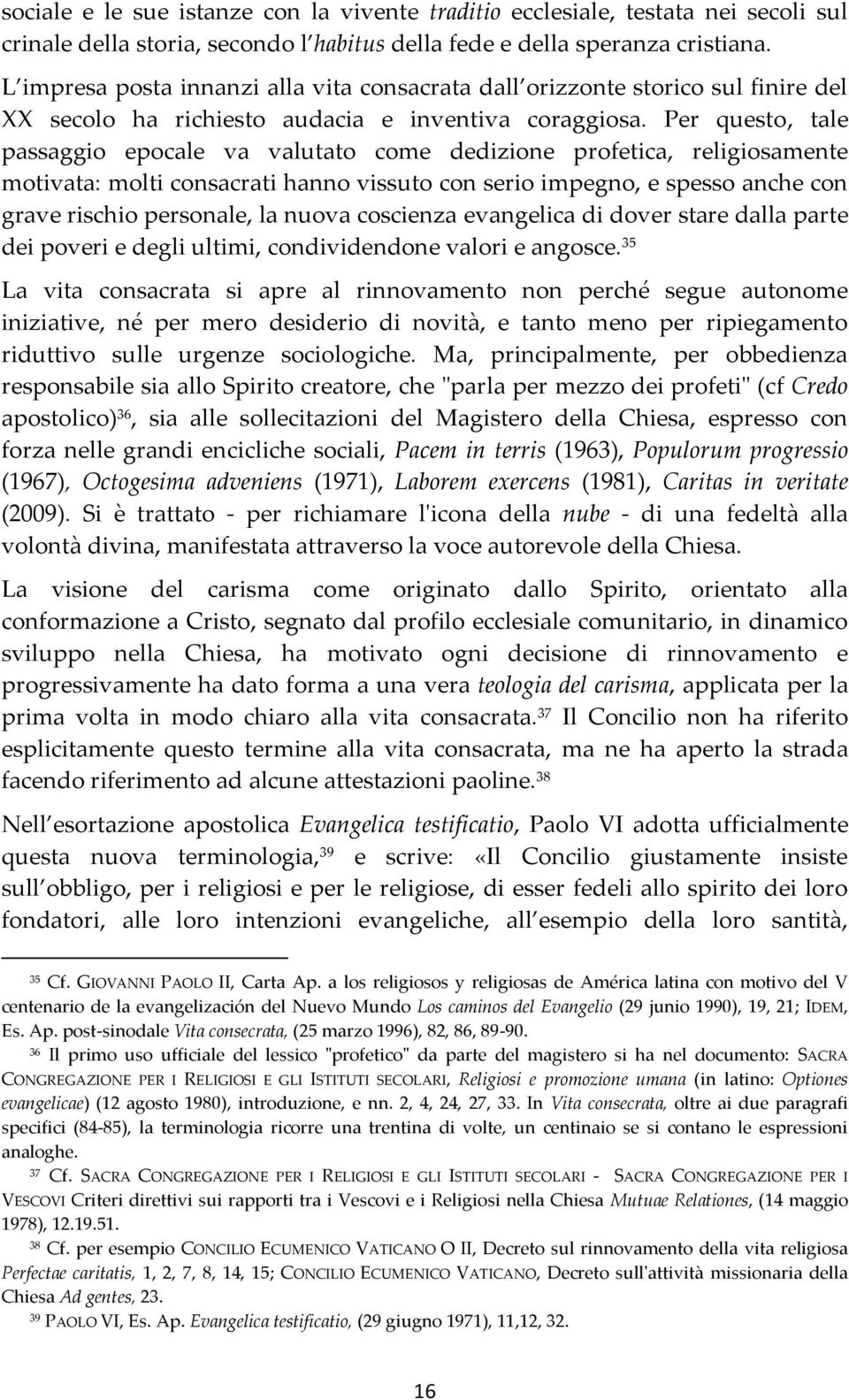 sociale e le sue istanze con la vivente traditio ecclesiale, testata nei secoli sul crinale della storia, secondo l habitus della fede e della speranza cristiana.

L impresa posta innanzi alla vita consacrata dall orizzonte storico sul finire del XX secolo ha richiesto audacia e inventiva coraggiosa. Per questo, tale passaggio epocale va valutato come dedizione profetica, religiosamente motivata: molti consacrati hanno vissuto con serio impegno, e spesso anche con grave rischio personale, la nuova coscienza evangelica di dover stare dalla parte dei poveri e degli ultimi, condividendone valori e angosce.$^{35}$

La vita consacrata si apre al rinnovamento non perché segue autonome iniziative, né per mero desiderio di novità, e tanto meno per ripiegamento riduttivo sulle urgenze sociologiche. Ma, principalmente, per obbedienza responsabile sia allo Spirito creatore, che "parla per mezzo dei profeti" (cf Credo apostolico)$^{36}$, sia alle sollecitazioni del Magistero della Chiesa, espresso con forza nelle grandi encicliche sociali, Pacem in terris (1963), Populorum progressio (1967), Octogesima adveniens (1971), Laborem exercens (1981), Caritas in veritate (2009). Si è trattato - per richiamare l'icona della nube - di una fedeltà alla volontà divina, manifestata attraverso la voce autorevole della Chiesa.

La visione del carisma come originato dallo Spirito, orientato alla conformazione a Cristo, segnato dal profilo ecclesiale comunitario, in dinamico sviluppo nella Chiesa, ha motivato ogni decisione di rinnovamento e progressivamente ha dato forma a una vera teologia del carisma, applicata per la prima volta in modo chiaro alla vita consacrata.$^{37}$ Il Concilio non ha riferito esplicitamente questo termine alla vita consacrata, ma ne ha aperto la strada facendo riferimento ad alcune attestazioni paoline.$^{38}$

Nell esortazione apostolica Evangelica testificatio, Paolo VI adotta ufficialmente questa nuova terminologia,$^{39}$ e scrive: «Il Concilio giustamente insiste sull obbligo, per i religiosi e per le religiose, di esser fedeli allo spirito dei loro fondatori, alle loro intenzioni evangeliche, all esempio della loro santità,

$^{35}$ Cf. GIOVANNI PAOLO II, Carta Ap. a los religiosos y religiosas de América latina con motivo del V centenario de la evangelización del Nuevo Mundo Los caminos del Evangelio (29 junio 1990), 19, 21; IDEM, Es. Ap. post-sinodale Vita consecrata, (25 marzo 1996), 82, 86, 89-90.

$^{36}$ Il primo uso ufficiale del lessico "profetico" da parte del magistero si ha nel documento: SACRA CONGREGAZIONE PER I RELIGIOSI E GLI ISTITUTI SECOLARI, Religiosi e promozione umana (in latino: Optiones evangelicae) (12 agosto 1980), introduzione, e nn. 2, 4, 24, 27, 33. In Vita consecrata, oltre ai due paragrafi specifici (84-85), la terminologia ricorre una trentina di volte, un centinaio se si contano le espressioni analoghe.

$^{37}$ Cf. SACRA CONGREGAZIONE PER I RELIGIOSI E GLI ISTITUTI SECOLARI - SACRA CONGREGAZIONE PER I VESCOVI Criteri direttivi sui rapporti tra i Vescovi e i Religiosi nella Chiesa Mutuae Relationes, (14 maggio 1978), 12.19.51.

$^{38}$ Cf. per esempio CONCILIO ECUMENICO VATICANO O II, Decreto sul rinnovamento della vita religiosa Perfectae caritatis, 1, 2, 7, 8, 14, 15; CONCILIO ECUMENICO VATICANO, Decreto sull'attività missionaria della Chiesa Ad gentes, 23.

$^{39}$ PAOLO VI, Es. Ap. Evangelica testificatio, (29 giugno 1971), 11,12, 32.

16